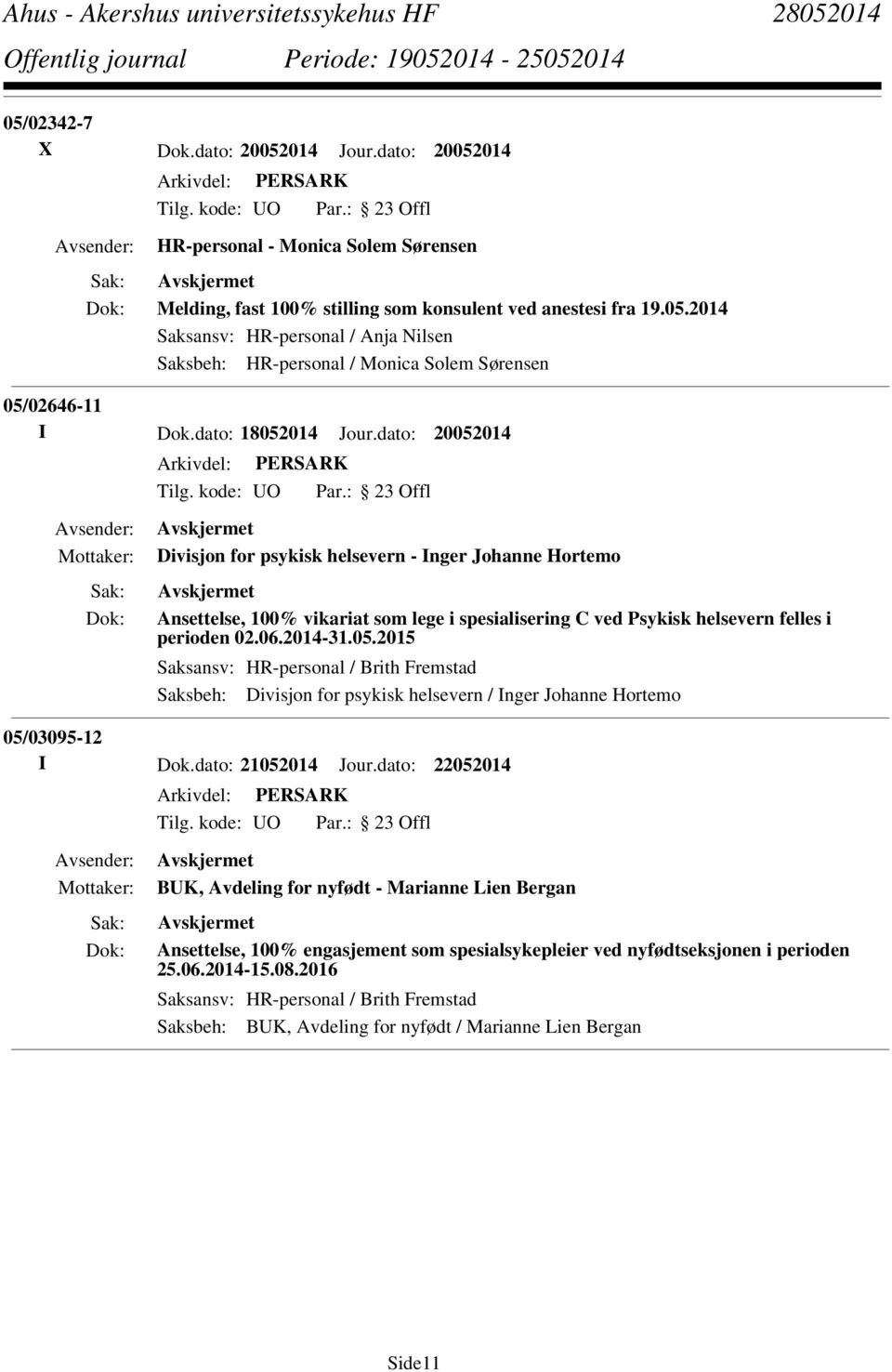 Ahus - Akershus universitetssykehus HF 28052014
Offentlig journal Periode: 19052014 - 25052014

05/02342-7
X Dok.dato: 20052014 Jour.dato: 20052014
Arkivdel: PERSARK
Tilg. kode: UO Par.: 23 Offl
Avsender: HR-personal - Monica Solem Sørensen
Sak: Avskjermet
Dok: Melding, fast 100% stilling som konsulent ved anestesi fra 19.05.2014
Saksansv: HR-personal / Anja Nilsen
Saksbeh: HR-personal / Monica Solem Sørensen

05/02646-11
I Dok.dato: 18052014 Jour.dato: 20052014
Arkivdel: PERSARK
Tilg. kode: UO Par.: 23 Offl
Avsender: Avskjermet
Mottaker: Divisjon for psykisk helsevern - Inger Johanne Hortemo
Sak: Avskjermet
Dok: Ansettelse, 100% vikariat som lege i spesialisering C ved Psykisk helsevern felles i perioden 02.06.2014-31.05.2015
Saksansv: HR-personal / Brith Fremstad
Saksbeh: Divisjon for psykisk helsevern / Inger Johanne Hortemo

05/03095-12
I Dok.dato: 21052014 Jour.dato: 22052014
Arkivdel: PERSARK
Tilg. kode: UO Par.: 23 Offl
Avsender: Avskjermet
Mottaker: BUK, Avdeling for nyfødt - Marianne Lien Bergan
Sak: Avskjermet
Dok: Ansettelse, 100% engasjement som spesialsykepleier ved nyfødtseksjonen i perioden 25.06.2014-15.08.2016
Saksansv: HR-personal / Brith Fremstad
Saksbeh: BUK, Avdeling for nyfødt / Marianne Lien Bergan

Side11